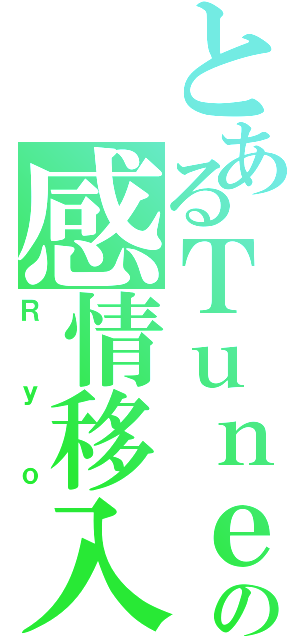 とあるTuneの
感情移入
Ryo